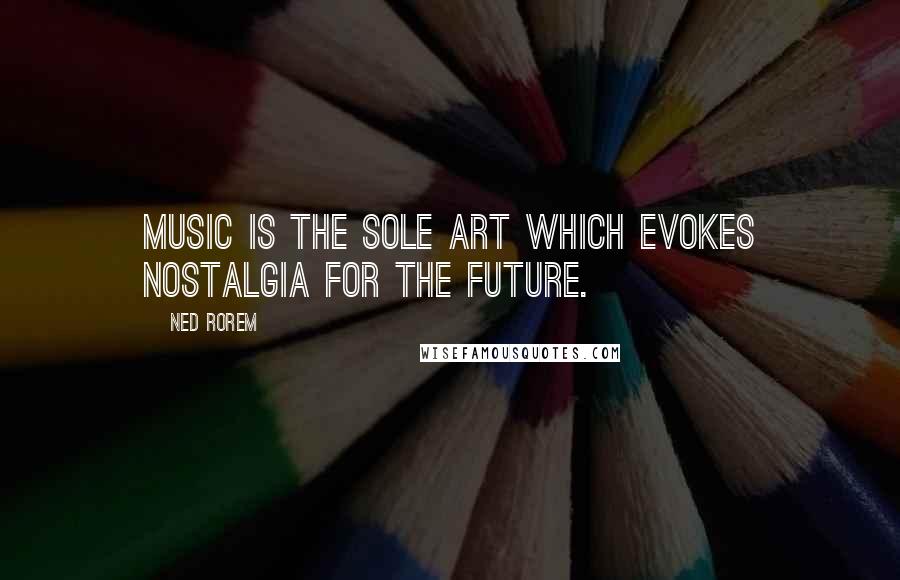 MUSIC IS THE SOLE ART WHICH EVOKES NOSTALGIA FOR THE FUTURE.

NED ROREM

WISEFAMOUSQUOTES.COM